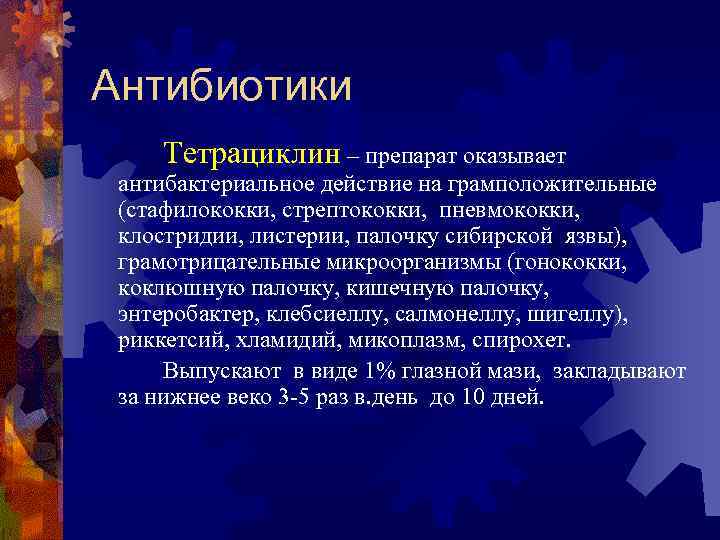 Антибиотики

Тетрациклин – препарат оказывает антибактериальное действие на грамположительные (стафилококки, стрептококки, пневмококки, клостридии, листерии, палочку сибирской язвы), грамотрицательные микроорганизмы (гонококки, коклюшную палочку, кишечную палочку, энтеробактер, клебсиеллу, салмонеллу, шигеллу), риккетсий, хламидий, микоплазм, спирохет.

Выпускают в виде 1% глазной мази, закладывают за нижнее веко 3-5 раз в.день до 10 дней.